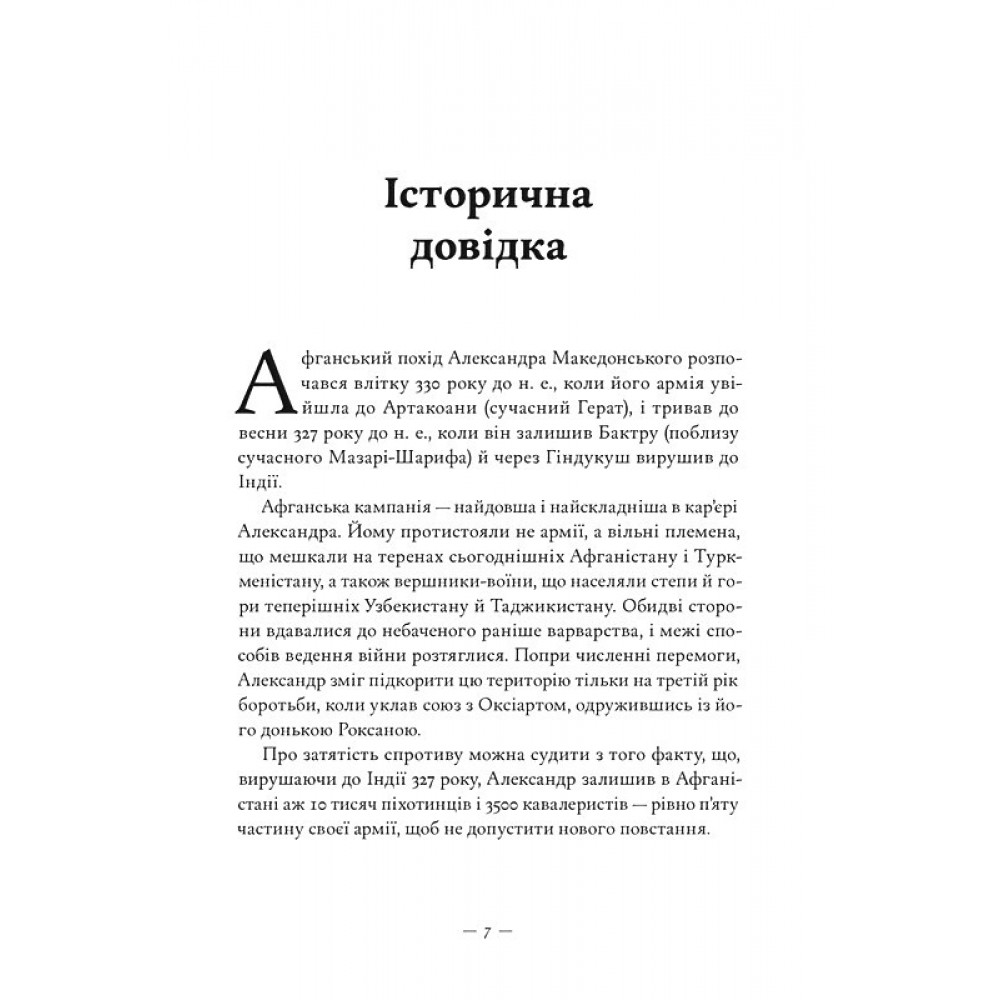 Історична довідка

Афганський похід Александра Македонського розпочався влітку 330 року до н. е., коли його армія увійшла до Артакоани (сучасний Герат), і тривав до весни 327 року до н. е., коли він залишив Бактру (поблизу сучасного Мазарі-Шарифа) й через Гіндукуш вирушив до Індії.

Афганська кампанія — найдовша і найскладніша в кар'єрі Александра. Йому протистояли не армії, а вільні племена, що мешкали на теренах сьогоднішніх Афганістану і Туркменістану, а також вершники-воїни, що населяли степи й гори теперішніх Узбекистану й Таджикистану. Обидві сторони вдавалися до небаченого раніше варварства, і межі способів ведення війни розтяглися. Попри численні перемоги, Александр зміг підкорити цю територію тільки на третій рік боротьби, коли уклав союз з Оксіартом, одружившись із його донькою Роксаною.

Про затятість спротиву можна судити з того факту, що, вирушаючи до Індії 327 року, Александр залишив в Афганістані аж 10 тисяч піхотинців і 3500 кавалеристів — рівно п'яту частину своєї армії, щоб не допустити нового повстання.

— 7 —